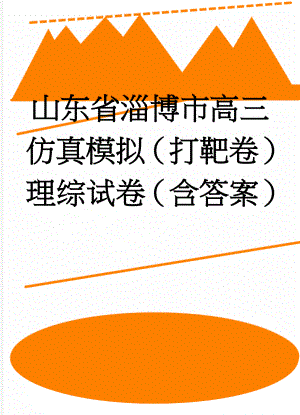 山东省淄博市高三仿真模拟（打靶卷）理综试卷（含答案）